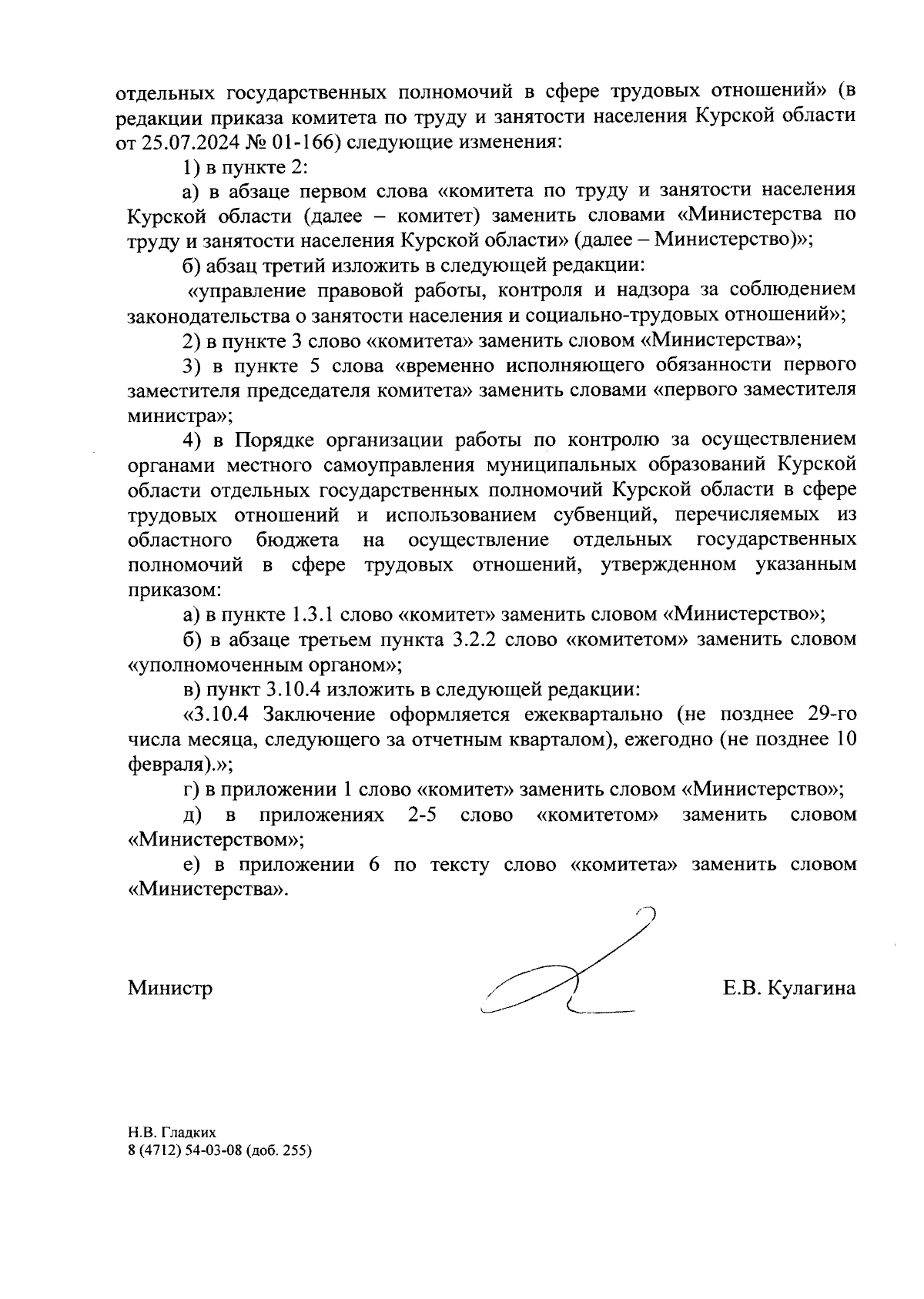 отдельных государственных полномочий в сфере трудовых отношений» (в редакции приказа комитета по труду и занятости населения Курской области от 25.07.2024 № 01-166) следующие изменения:

1) в пункте 2:

а) в абзаце первом слова «комитета по труду и занятости населения Курской области (далее – комитет) заменить словами «Министерства по труду и занятости населения Курской области» (далее – Министерство)»;

б) абзац третий изложить в следующей редакции:

«управление правовой работы, контроля и надзора за соблюдением законодательства о занятости населения и социально-трудовых отношений»;

2) в пункте 3 слово «комитета» заменить словом «Министерства»;

3) в пункте 5 слова «временно исполняющего обязанности первого заместителя председателя комитета» заменить словами «первого заместителя министра»;

4) в Порядке организации работы по контролю за осуществлением органами местного самоуправления муниципальных образований Курской области отдельных государственных полномочий Курской области в сфере трудовых отношений и использованием субвенций, перечисляемых из областного бюджета на осуществление отдельных государственных полномочий в сфере трудовых отношений, утвержденном указанным приказом:

а) в пункте 1.3.1 слово «комитет» заменить словом «Министерство»;

б) в абзаце третьем пункта 3.2.2 слово «комитетом» заменить словом «уполномоченным органом»;

в) пункт 3.10.4 изложить в следующей редакции:

«3.10.4 Заключение оформляется ежеквартально (не позднее 29-го числа месяца, следующего за отчетным кварталом), ежегодно (не позднее 10 февраля).»;

г) в приложении 1 слово «комитет» заменить словом «Министерство»;

д) в приложениях 2-5 слово «комитетом» заменить словом «Министерством»;

е) в приложении 6 по тексту слово «комитета» заменить словом «Министерства».

Министр Е.В. Кулагина

Н.В. Гладких
8 (4712) 54-03-08 (доб. 255)